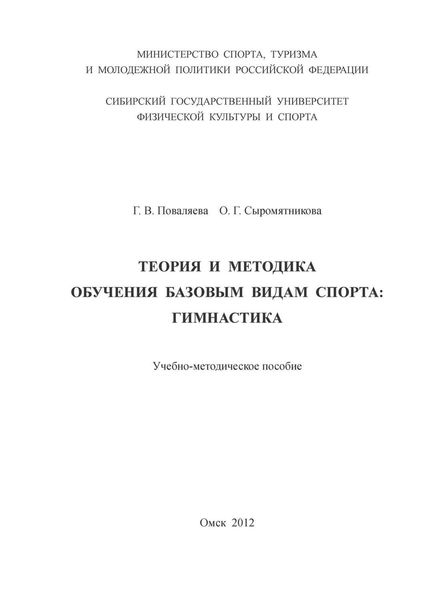 МИНИСТЕРСТВО СПОРТА, ТУРИЗМА
И МОЛОДЕЖНОЙ ПОЛИТИКИ РОССИЙСКОЙ ФЕДЕРАЦИИ

СИБИРСКИЙ ГОСУДАРСТВЕННЫЙ УНИВЕРСИТЕТ
ФИЗИЧЕСКОЙ КУЛЬТУРЫ И СПОРТА

Г. В. Поваляева О. Г. Сыромятникова

ТЕОРИЯ И МЕТОДИКА
ОБУЧЕНИЯ БАЗОВЫМ ВИДАМ СПОРТА:
ГИМНАСТИКА

Учебно-методическое пособие

Омск 2012